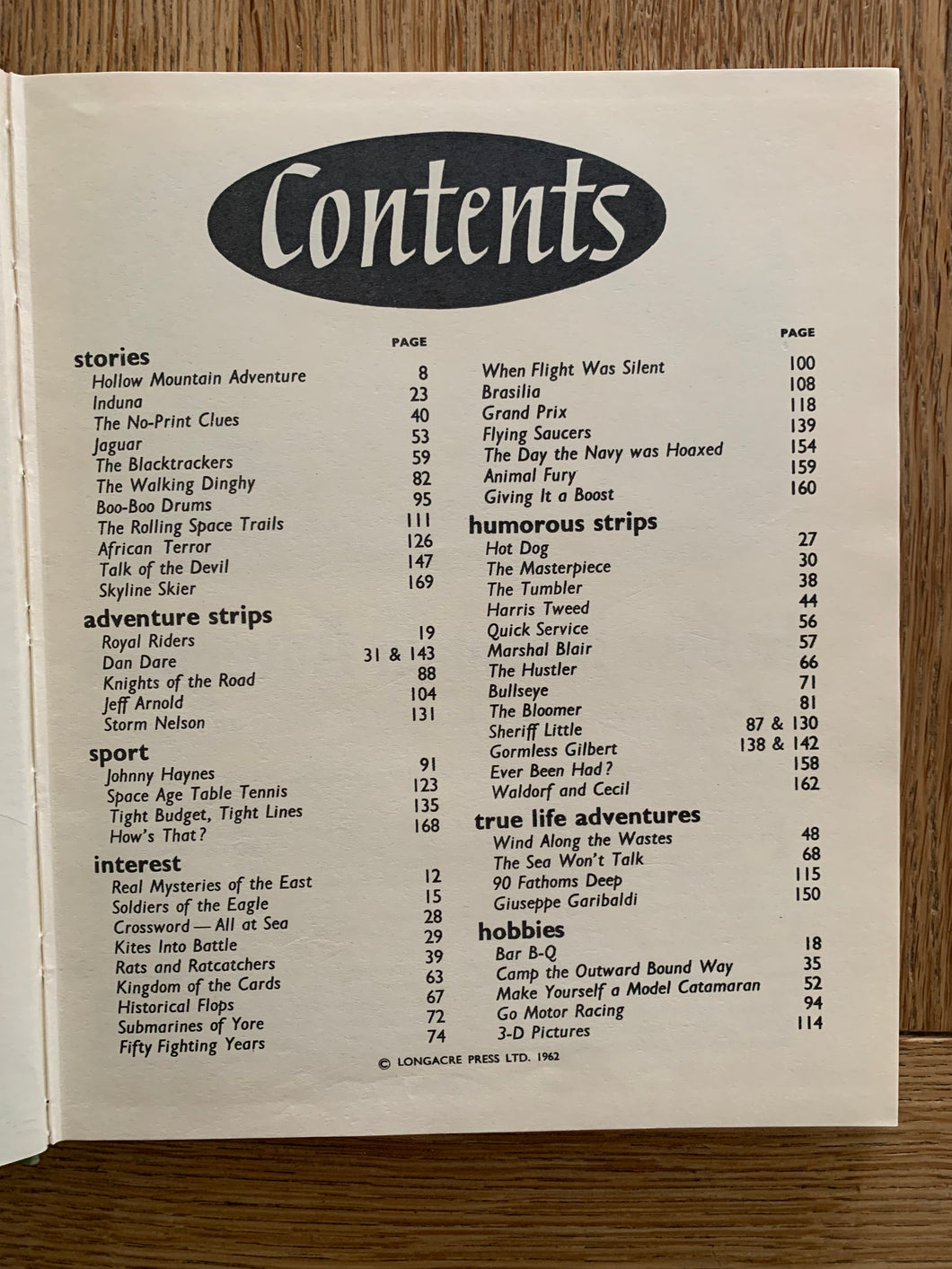 Contents

PAGE

stories

Hollow Mountain Adventure 8
Induna 23
The No-Print Clues 40
Jaguar 53
The Blacktrackers 59
The Walking Dinghy 82
Boo-Boo Drums 95
The Rolling Space Trails 111
African Terror 126
Talk of the Devil 147
Skyline Skier 169

adventure strips

Royal Riders 19
Dan Dare 31 & 143
Knights of the Road 88
Jeff Arnold 104
Storm Nelson 131

sport

Johnny Haynes 91
Space Age Table Tennis 123
Tight Budget, Tight Lines 135
How's That? 168

interest

Real Mysteries of the East 12
Soldiers of the Eagle 15
Crossword — All at Sea 28
Kites Into Battle 29
Rats and Ratcatchers 39
Kingdom of the Cards 63
Historical Flops 67
Submarines of Yore 72
Fifty Fighting Years 74

PAGE

When Flight Was Silent 100
Brasilia 108
Grand Prix 118
Flying Saucers 139
The Day the Navy was Hoaxed 154
Animal Fury 159
Giving It a Boost 160

humorous strips

Hot Dog 27
The Masterpiece 30
The Tumbler 38
Harris Tweed 44
Quick Service 56
Marshal Blair 57
The Hustler 66
Bullseye 71
The Bloomer 81
Sheriff Little 87 & 130
Gormless Gilbert 138 & 142
Ever Been Had? 158
Waldorf and Cecil 162

true life adventures

Wind Along the Wastes 48
The Sea Won't Talk 68
90 Fathoms Deep 115
Giuseppe Garibaldi 150

hobbies

Bar B-Q 18
Camp the Outward Bound Way 35
Make Yourself a Model Catamaran 52
Go Motor Racing 94
3-D Pictures 114

© LONGACRE PRESS LTD. 1962